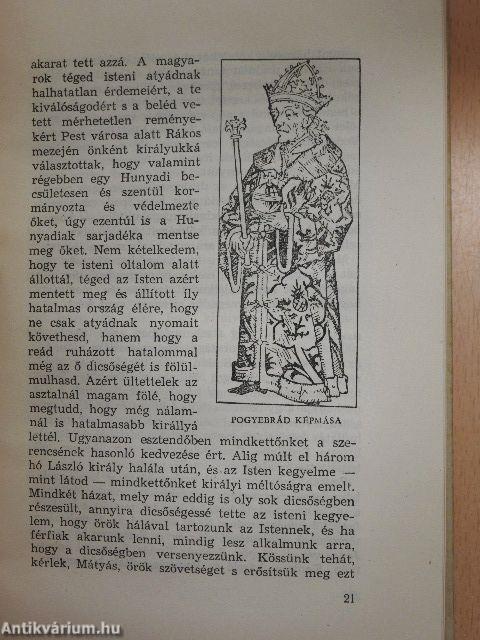 akarat tett azzá. A magyarok téged isteni atyádnak halhatatlan érdemeiért, a te kiválóságodért s a beléd vetett mérhetetlen reményekért Pest városa alatt Rákos mezején önként királyukká választottak, hogy valamint régebben egy Hunyadi becsületesen és szentül kormányozta és védelmezte őket, úgy ezentúl is a Hunyadiak sarjadéka mentse meg őket. Nem kételkedem, hogy te isteni oltalom alatt állottál, téged az Isten azért mentett meg és állított ily hatalmas ország élére, hogy ne csak atyádnak nyomait követhesd, hanem hogy a reád ruházott hatalommal még az ő dicsőségét is fölülmulhasd. Azért ültettelek az asztalnál magam fölé, hogy megtudd, hogy még nálamnál is hatalmasabb királlyá lettél. Ugyanazon esztendőben mindkettőnket a szerencsének hasonló kedvezése ért. Alig múlt el három hó László király halála után, és az Isten kegyelme — mint látod — mindkettőnket királyi méltóságra emelt. Mindkét házat, mely már eddig is oly sok dicsőségben részesült, annyira dicsőségessé tette az isteni kegyelem, hogy örök hálával tartozunk az Istennek, és ha férfiak akarunk lenni, mindig lesz alkalmunk arra, hogy a dicsőségben versenyezzünk. Kössünk tehát, kérlek, Mátyás, örök szövetséget s erősítsük meg ezt

POGYEBRÁD KÉPMÁSA

21

Antikvárium.hu